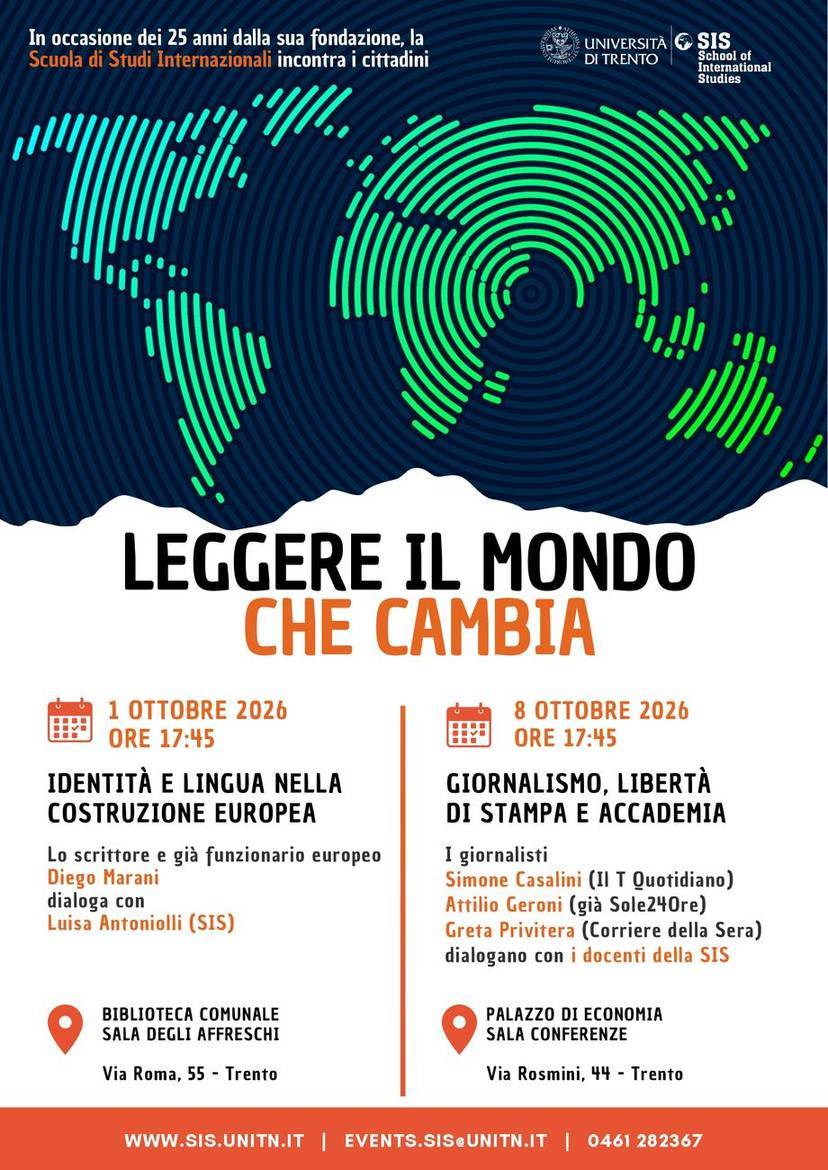 In occasione dei 25 anni dalla sua fondazione, la Scuola di Studi Internazionali incontra i cittadini

UNIVERSITÀ DI TRENTO

SIS School of International Studies

LEGGERE IL MONDO CHE CAMBIA

1 OTTOBRE 2026
ORE 17:45

IDENTITÀ E LINGUA NELLA COSTRUZIONE EUROPEA

Lo scrittore e già funzionario europeo
Diego Marani
dialoga con
Luisa Antoniolli (SIS)

BIBLIOTECA COMUNALE
SALA DEGLI AFFRESCHI

Via Roma, 55 - Trento

8 OTTOBRE 2026
ORE 17:45

GIORNALISMO, LIBERTÀ DI STAMPA E ACCADEMIA

I giornalisti
Simone Casalini (Il T Quotidiano)
Attilio Geroni (già Sole24Ore)
Greta Privitera (Corriere della Sera)
dialogano con i docenti della SIS

PALAZZO DI ECONOMIA
SALA CONFERENZE

Via Rosmini, 44 - Trento

WWW.SIS.UNITN.IT | EVENTS.SIS@UNITN.IT | 0461 282367